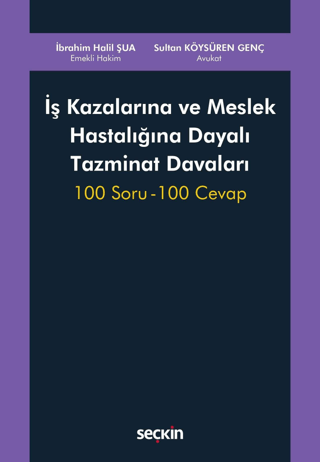 İbrahim Halil ŞUA
Emekli Hakim

Sultan KÖYSÜREN GENÇ
Avukat

İş Kazalarına ve Meslek Hastalığına Dayalı Tazminat Davaları

100 Soru - 100 Cevap

seçkin